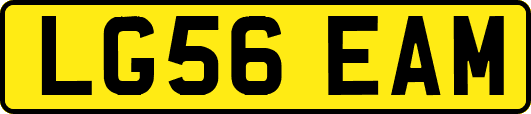 LG56 EAM